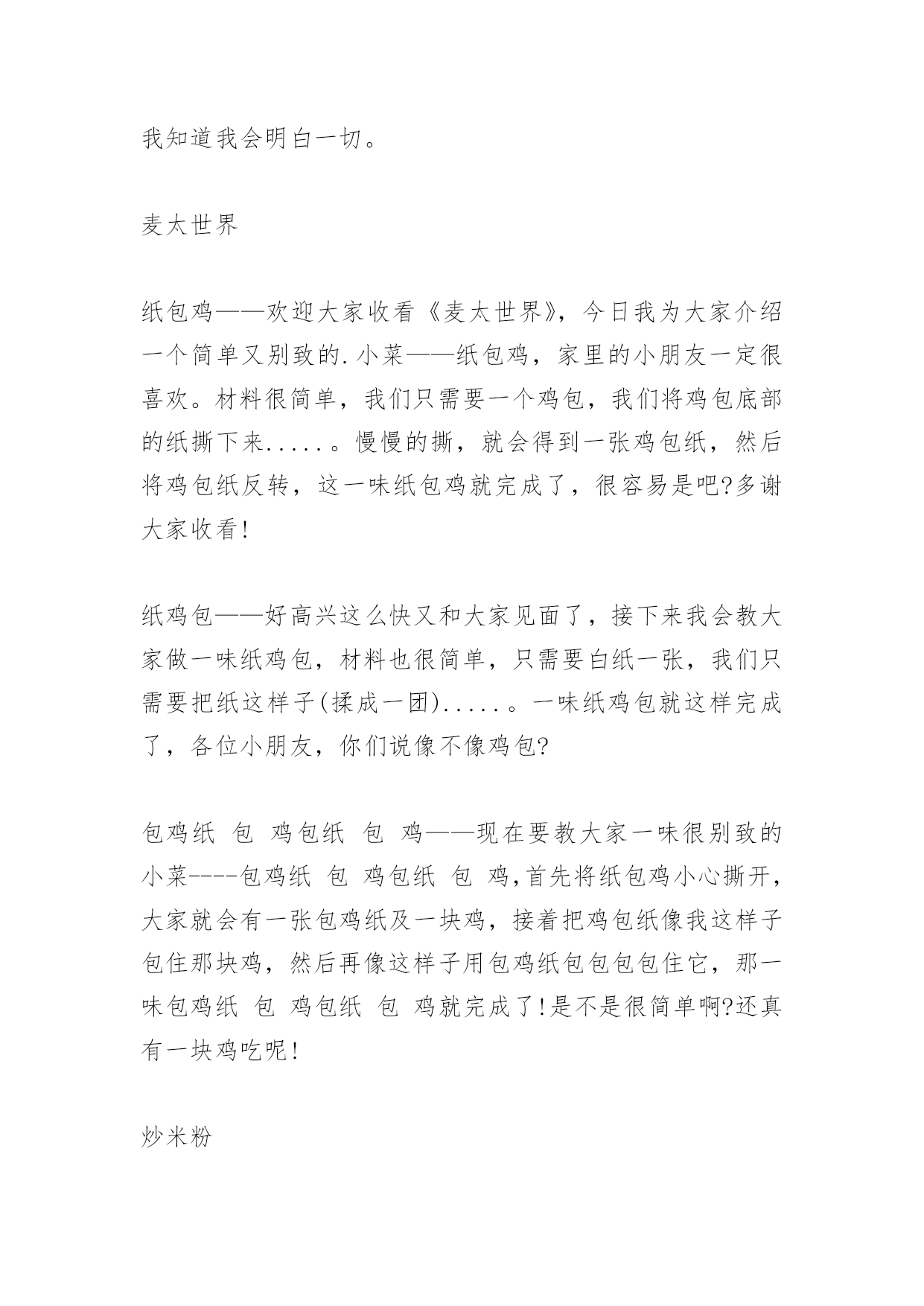 我知道我会明白一切。

麦太世界

纸包鸡——欢迎大家收看《麦太世界》，今日我为大家介绍一个简单又别致的.小菜——纸包鸡，家里的小朋友一定很喜欢。材料很简单，我们只需要一个鸡包，我们将鸡包底部的纸撕下来.....。慢慢的撕，就会得到一张鸡包纸，然后将鸡包纸反转，这一味纸包鸡就完成了，很容易是吧?多谢大家收看!

纸鸡包——好高兴这么快又和大家见面了，接下来我会教大家做一味纸鸡包，材料也很简单，只需要白纸一张，我们只需要把纸这样子(揉成一团).....。一味纸鸡包就这样完成了，各位小朋友，你们说像不像鸡包?

包鸡纸 包 鸡包纸 包 鸡——现在要教大家一味很别致的小菜----包鸡纸 包 鸡包纸 包 鸡,首先将纸包鸡小心撕开，大家就会有一张包鸡纸及一块鸡，接着把鸡包纸像我这样子包住那块鸡，然后再像这样子用包鸡纸包包包包住它，那一味包鸡纸 包 鸡包纸 包 鸡就完成了!是不是很简单啊?还真有一块鸡吃呢!

炒米粉